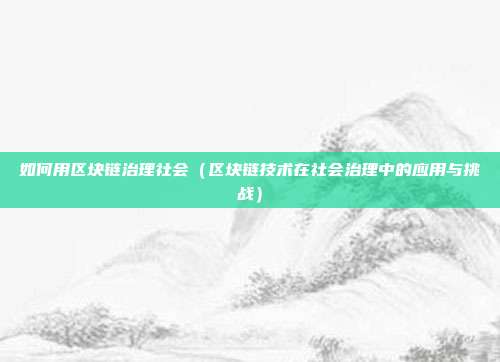 如何用区块链治理社会（区块链技术在社会治理中的应用与挑战）